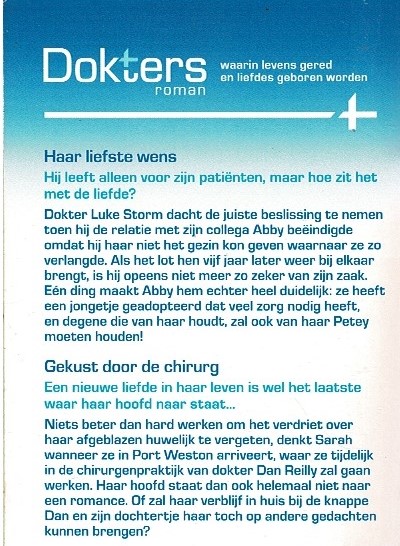 Dokters
roman

waarin levens gered en liefdes geboren worden

Haar liefste wens

Hij leeft alleen voor zijn patiënten, maar hoe zit het met de liefde?

Dokter Luke Storm dacht de juiste beslissing te nemen toen hij de relatie met zijn collega Abby beëindigde omdat hij haar niet het gezin kon geven waarnaar ze zo verlangde. Als het lot hen vijf jaar later weer bij elkaar brengt, is hij opeens niet meer zo zeker van zijn zaak. Eén ding maakt Abby hem echter heel duidelijk: ze heeft een jongetje geadopteerd dat veel zorg nodig heeft, en degene die van haar houdt, zal ook van haar Petey moeten houden!

Gekust door de chirurg

Een nieuwe liefde in haar leven is wel het laatste waar haar hoofd naar staat...

Niets beter dan hard werken om het verdriet over haar afgeblazen huwelijk te vergeten, denkt Sarah wanneer ze in Port Weston arriveert, waar ze tijdelijk in de chirurgenpraktijk van dokter Dan Reilly zal gaan werken. Haar hoofd staat dan ook helemaal niet naar een romance. Of zal haar verblijf in huis bij de knappe Dan en zijn dochtertje haar toch op andere gedachten kunnen brengen?